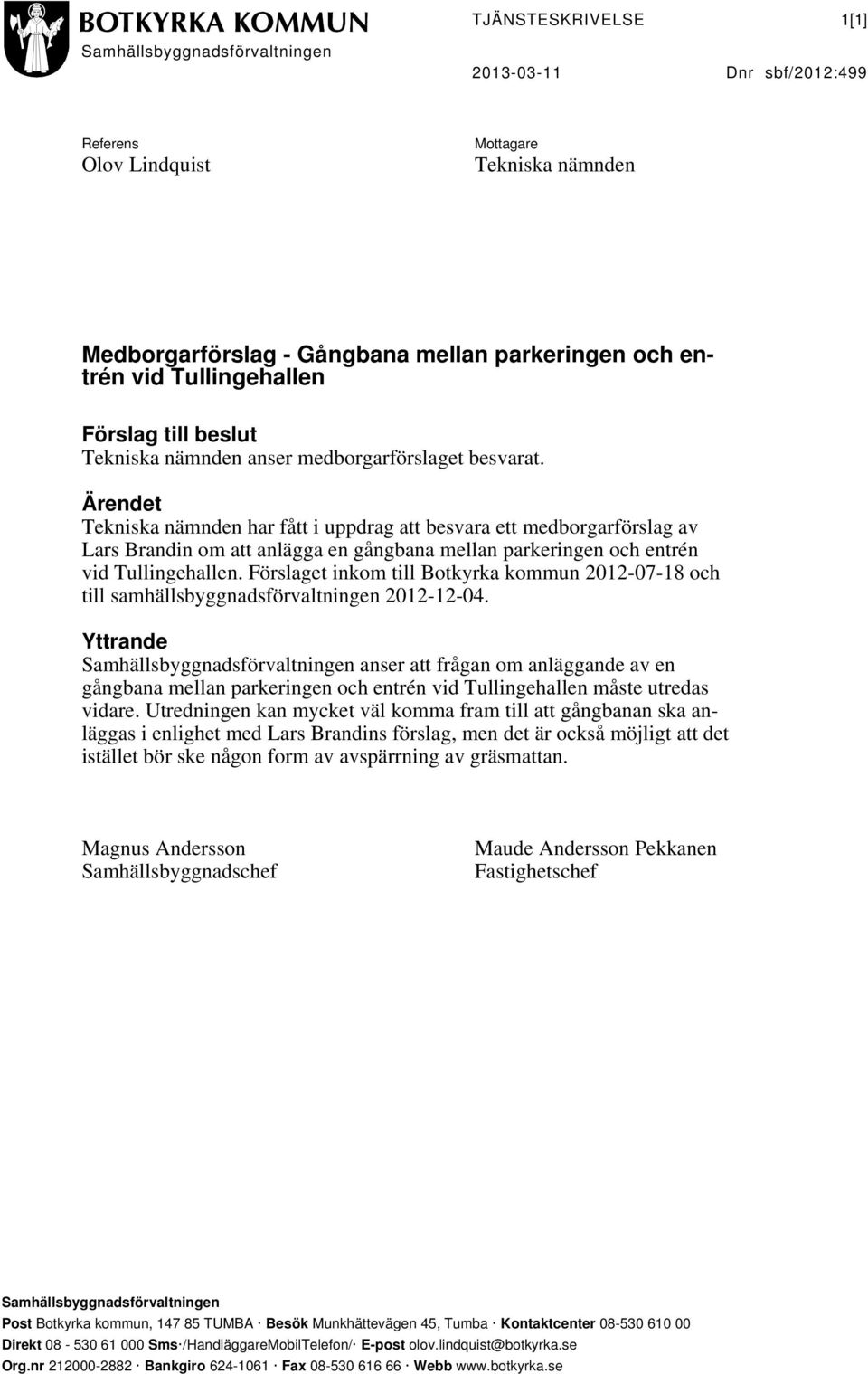 BOTKYRKA KOMMUN
Samhällsbyggnadsförvaltningen

TJÄNSTESKRIVELSE 1[1]

2013-03-11 Dnr sbf/2012:499

Referens
Olov Lindquist

Mottagare
Tekniska nämnden

Medborgarförslag - Gångbana mellan parkeringen och entrén vid Tullingehallen

Förslag till beslut
Tekniska nämnden anser medborgarförslaget besvarat.

Ärendet
Tekniska nämnden har fått i uppdrag att besvara ett medborgarförslag av Lars Brandin om att anlägga en gångbana mellan parkeringen och entrén vid Tullingehallen. Förslaget inkom till Botkyrka kommun 2012-07-18 och till samhällsbyggnadsförvaltningen 2012-12-04.

Yttrande
Samhällsbyggnadsförvaltningen anser att frågan om anläggande av en gångbana mellan parkeringen och entrén vid Tullingehallen måste utredas vidare. Utredningen kan mycket väl komma fram till att gångbanan ska anläggas i enlighet med Lars Brandins förslag, men det är också möjligt att det istället bör ske någon form av avspärrning av gräsmattan.

Magnus Andersson
Samhällsbyggnadschef

Maude Andersson Pekkanen
Fastighetschef

Samhällsbyggnadsförvaltningen
Post Botkyrka kommun, 147 85 TUMBA · Besök Munkhättevägen 45, Tumba · Kontaktcenter 08-530 610 00
Direkt 08 - 530 61 000 Sms·/HandläggareMobilTelefon/· E-post olov.lindquist@botkyrka.se
Org.nr 212000-2882 · Bankgiro 624-1061 · Fax 08-530 616 66 · Webb www.botkyrka.se